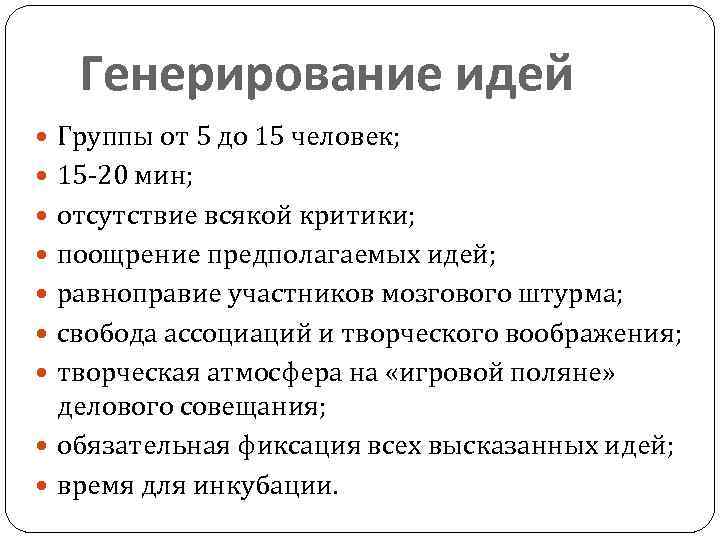 Генерирование идей

- Группы от 5 до 15 человек;
- 15-20 мин;
- отсутствие всякой критики;
- поощрение предполагаемых идей;
- равноправие участников мозгового штурма;
- свобода ассоциаций и творческого воображения;
- творческая атмосфера на «игровой поляне» делового совещания;
- обязательная фиксация всех высказанных идей;
- время для инкубации.